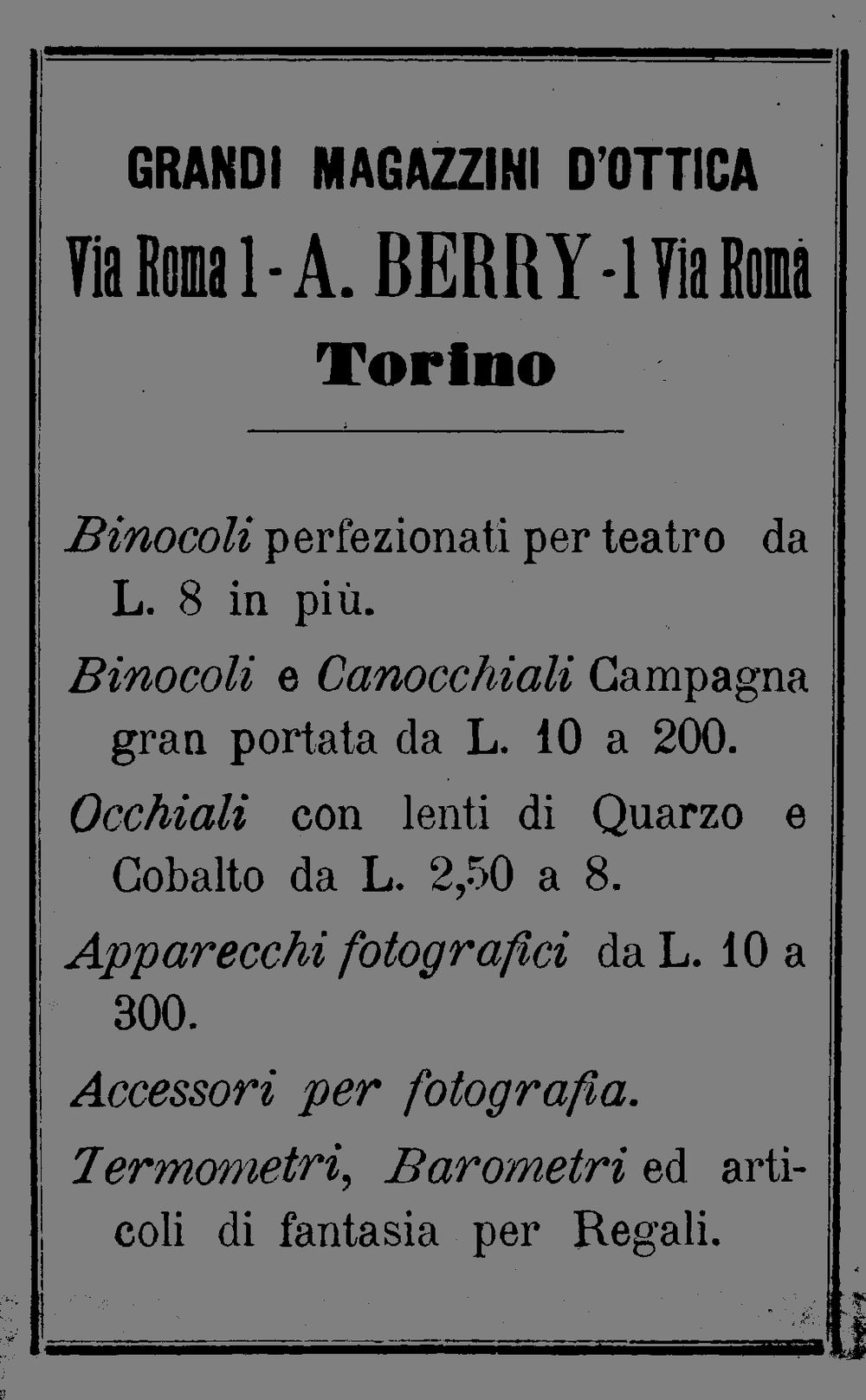 GRANDI MAGAZZINI D'OTTICA

Via Roma 1 - A. BERRY - 1 Via Roma

Torino

Binocoli perfezionati per teatro da L. 8 in più.

Binocoli e Canocchiali Campagna gran portata da L. 10 a 200.

Occhiali con lenti di Quarzo e Cobalto da L. 2,50 a 8.

Apparecchi fotografici da L. 10 a 300.

Accessori per fotografia.

Termometri, Barometri ed articoli di fantasia per Regali.